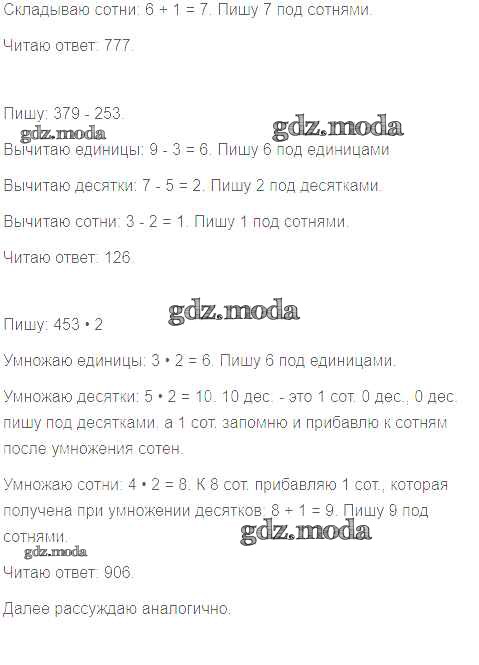 Складываю сотни: 6 + 1 = 7. Пишу 7 под сотнями.

Читаю ответ: 777.

Пишу: 379 - 253.

gdz.moda

gdz.moda

Вычитаю единицы: 9 - 3 = 6. Пишу 6 под единицами.

Вычитаю десятки: 7 - 5 = 2. Пишу 2 под десятками.

Вычитаю сотни: 3 - 2 = 1. Пишу 1 под сотнями.

Читаю ответ: 126.

gdz.moda

Пишу: 453 • 2

Умножаю единицы: 3 • 2 = 6. Пишу 6 под единицами.

Умножаю десятки: 5 • 2 = 10. 10 дес. - это 1 сот. 0 дес., 0 дес. пишу под десятками, а 1 сот. запомню и прибавлю к сотням после умножения сотен.

Умножаю сотни: 4 • 2 = 8. К 8 сот. прибавляю 1 сот., которая получена при умножении десятков: 8 + 1 = 9. Пишу 9 под сотнями.

gdz.moda

gdz.moda

Читаю ответ: 906.

Далее рассуждаю аналогично.